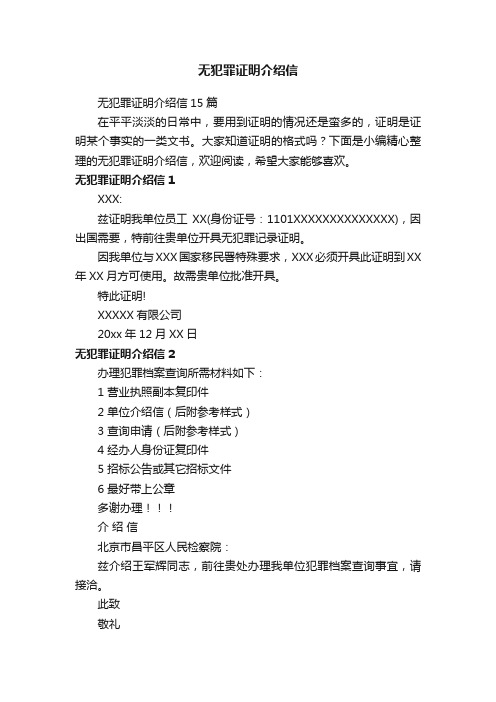 无犯罪证明介绍信

无犯罪证明介绍信 15 篇

在平平淡淡的日常中，要用到证明的情况还是蛮多的，证明是证明某个事实的一类文书。大家知道证明的格式吗？下面是小编精心整理的无犯罪证明介绍信，欢迎阅读，希望大家能够喜欢。

无犯罪证明介绍信 1

XXX:

兹证明我单位员工 XX(身份证号：1101XXXXXXXXXXXXXX)，因出国需要，特前往贵单位开具无犯罪记录证明。

因我单位与 XXX 国家移民署特殊要求，XXX 必须开具此证明到 XX 年 XX 月方可使用。故需贵单位批准开具。

特此证明!

XXXXX 有限公司

20xx 年 12 月 XX 日

无犯罪证明介绍信 2

办理犯罪档案查询所需材料如下：

1 营业执照副本复印件

2 单位介绍信（后附参考样式）

3 查询申请（后附参考样式）

4 经办人身份证复印件

5 招标公告或其它招标文件

6 最好带上公章

多谢办理！！！

介 绍 信

北京市昌平区人民检察院：

兹介绍王军辉同志，前往贵处办理我单位犯罪档案查询事宜，请接洽。

此致

敬礼